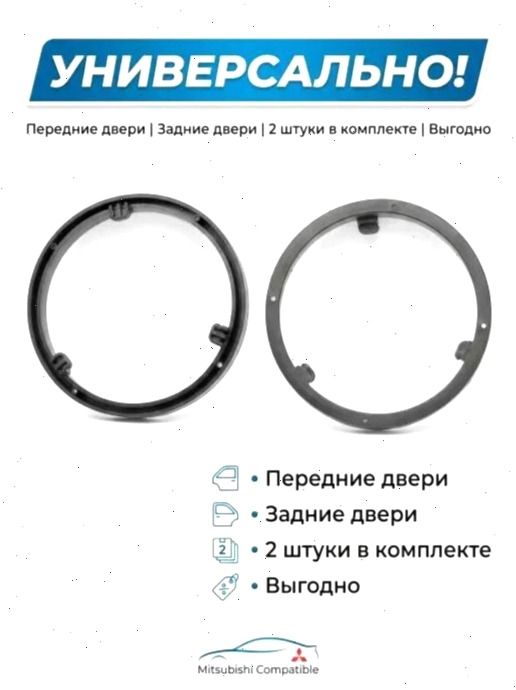 УНИВЕРСАЛЬНО!

Передние двери | Задние двери | 2 штуки в комплекте | Выгодно

• Передние двери
• Задние двери
2
• 2 штуки в комплекте
• Выгодно

Mitsubishi Compatible